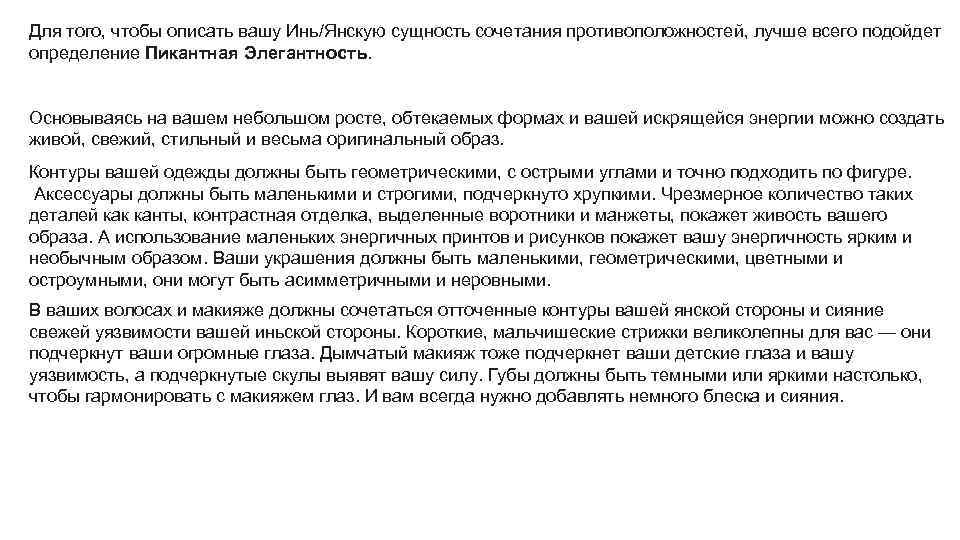 Для того, чтобы описать вашу Инь/Янскую сущность сочетания противоположностей, лучше всего подойдет определение Пикантная Элегантность.

Основываясь на вашем небольшом росте, обтекаемых формах и вашей искрящейся энергии можно создать живой, свежий, стильный и весьма оригинальный образ.

Контуры вашей одежды должны быть геометрическими, с острыми углами и точно подходить по фигуре. Аксессуары должны быть маленькими и строгими, подчеркнуто хрупкими. Чрезмерное количество таких деталей как канты, контрастная отделка, выделенные воротники и манжеты, покажет живость вашего образа. А использование маленьких энергичных принтов и рисунков покажет вашу энергичность ярким и необычным образом. Ваши украшения должны быть маленькими, геометрическими, цветными и остроумными, они могут быть асимметричными и неровными.

В ваших волосах и макияже должны сочетаться отточенные контуры вашей янской стороны и сияние свежей уязвимости вашей иньской стороны. Короткие, мальчишеские стрижки великолепны для вас — они подчеркнут ваши огромные глаза. Дымчатый макияж тоже подчеркнет ваши детские глаза и вашу уязвимость, а подчеркнутые скулы выявят вашу силу. Губы должны быть темными или яркими настолько, чтобы гармонировать с макияжем глаз. И вам всегда нужно добавлять немного блеска и сияния.